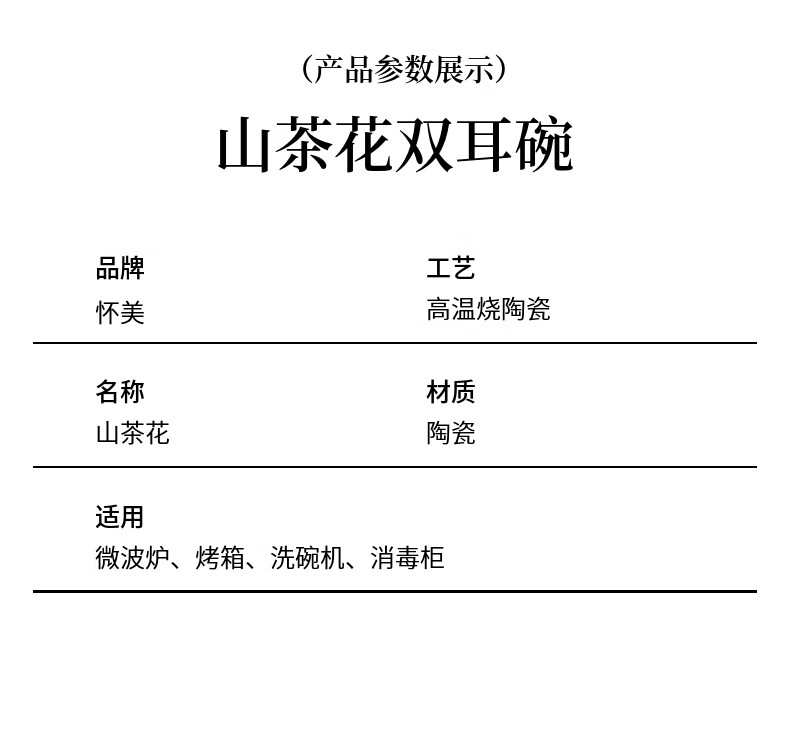 (产品参数展示)

山茶花双耳碗

品牌
怀美

工艺
高温烧陶瓷

名称
山茶花

材质
陶瓷

适用
微波炉、烤箱、洗碗机、消毒柜